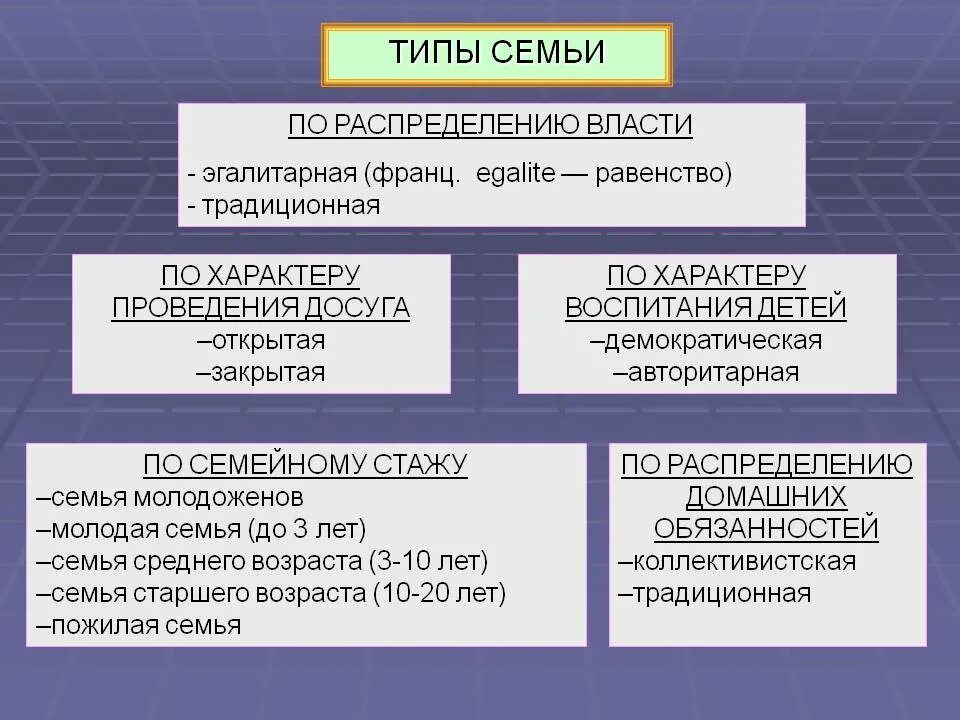 ТИПЫ СЕМЬИ

ПО РАСПРЕДЕЛЕНИЮ ВЛАСТИ
- эгалитарная (франц. egalite — равенство)
- традиционная

ПО ХАРАКТЕРУ ПРОВЕДЕНИЯ ДОСУГА
–открытая
–закрытая

ПО ХАРАКТЕРУ ВОСПИТАНИЯ ДЕТЕЙ
–демократическая
–авторитарная

ПО СЕМЕЙНОМУ СТАЖУ
–семья молодоженов
–молодая семья (до 3 лет)
–семья среднего возраста (3-10 лет)
–семья старшего возраста (10-20 лет)
–пожилая семья

ПО РАСПРЕДЕЛЕНИЮ ДОМАШНИХ ОБЯЗАННОСТЕЙ
–коллективистская
–традиционная